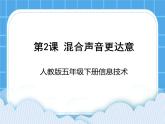 第2课 混合声音更达意

人教版五年级下册信息技术